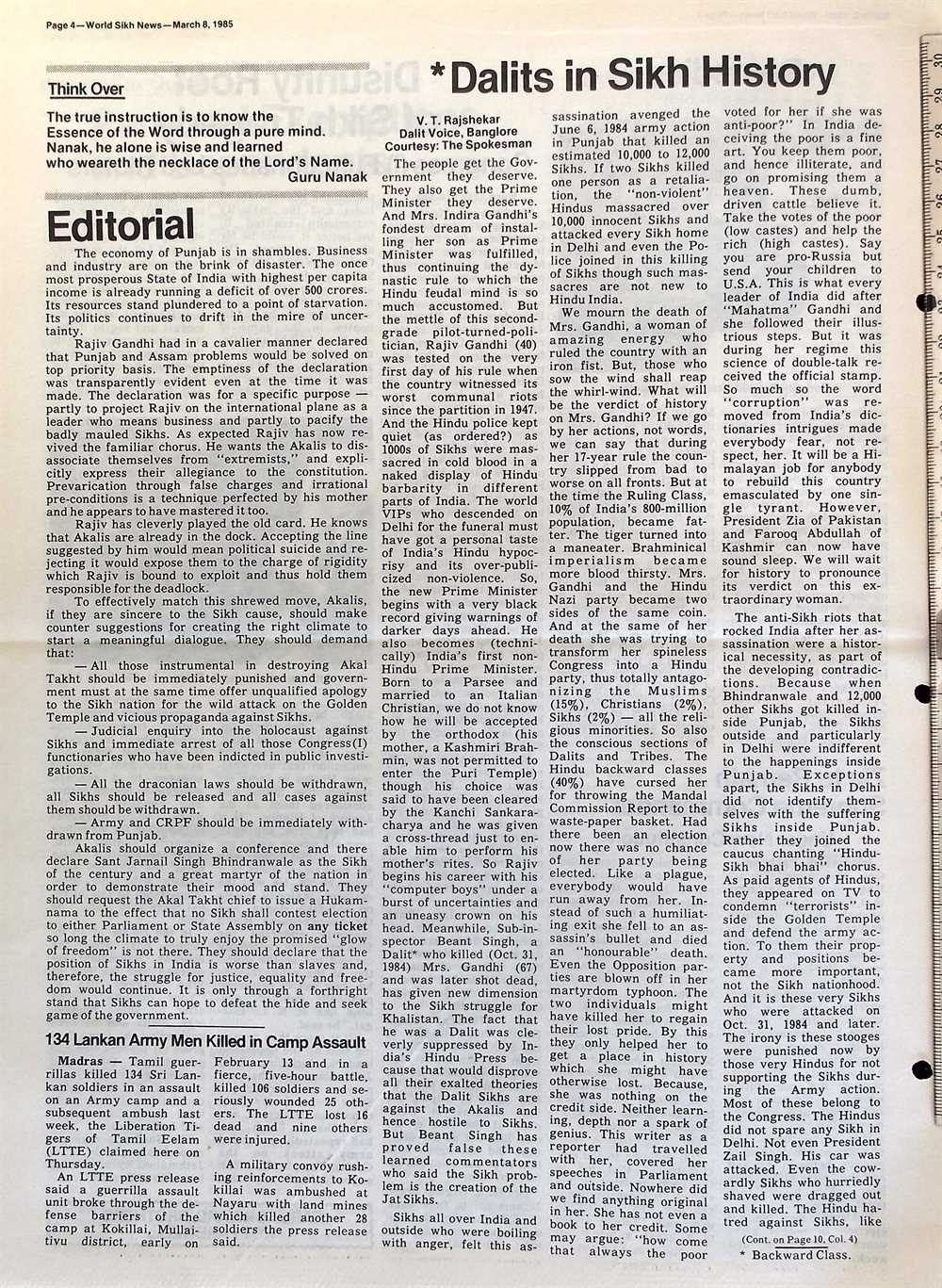 Page 4—World Sikh News—March 8, 1985

Think Over

The true instruction is to know the Essence of the Word through a pure mind. Nanak, he alone is wise and learned who weareth the necklace of the Lord's Name.
Guru Nanak

Editorial

The economy of Punjab is in shambles. Business and industry are on the brink of disaster. The once most prosperous State of India with highest per capita income is already running a deficit of over 500 crores. Its resources stand plundered to a point of starvation. Its politics continues to drift in the mire of uncertainty.

Rajiv Gandhi had in a cavalier manner declared that Punjab and Assam problems would be solved on top priority basis. The emptiness of the declaration was transparently evident even at the time it was made. The declaration was for a specific purpose — partly to project Rajiv on the international plane as a leader who means business and partly to pacify the badly mauled Sikhs. As expected Rajiv has now revived the familiar chorus. He wants the Akalis to disassociate themselves from "extremists," and explicitly express their allegiance to the constitution. Prevarication through false charges and irrational pre-conditions is a technique perfected by his mother and he appears to have mastered it too.

Rajiv has cleverly played the old card. He knows that Akalis are already in the dock. Accepting the line suggested by him would mean political suicide and rejecting it would expose them to the charge of rigidity which Rajiv is bound to exploit and thus hold them responsible for the deadlock.

To effectively match this shrewed move, Akalis, if they are sincere to the Sikh cause, should make counter suggestions for creating the right climate to start a meaningful dialogue. They should demand that:

— All those instrumental in destroying Akal Takht should be immediately punished and government must at the same time offer unqualified apology to the Sikh nation for the wild attack on the Golden Temple and vicious propaganda against Sikhs.

— Judicial enquiry into the holocaust against Sikhs and immediate arrest of all those Congress(I) functionaries who have been indicted in public investigations.

— All the draconian laws should be withdrawn, all Sikhs should be released and all cases against them should be withdrawn.

— Army and CRPF should be immediately withdrawn from Punjab.

Akalis should organize a conference and there declare Sant Jarnail Singh Bhindranwale as the Sikh of the century and a great martyr of the nation in order to demonstrate their mood and stand. They should request the Akal Takht chief to issue a Hukamnama to the effect that no Sikh shall contest election to either Parliament or State Assembly on any ticket so long the climate to truly enjoy the promised "glow of freedom" is not there. They should declare that the position of Sikhs in India is worse than slaves and, therefore, the struggle for justice, equality and freedom would continue. It is only through a forthright stand that Sikhs can hope to defeat the hide and seek game of the government.

134 Lankan Army Men Killed in Camp Assault

Madras — Tamil guerrillas killed 134 Sri Lankan soldiers in an assault on an Army camp and a subsequent ambush last week, the Liberation Tigers of Tamil Eelam (LTTE) claimed here on Thursday.

An LTTE press release said a guerrilla assault unit broke through the defense barriers of the camp at Kokillai, Mullaitivu district, early on February 13 and in a fierce, five-hour battle, killed 106 soldiers and seriously wounded 25 others. The LTTE lost 16 dead and nine others were injured.

A military convoy rushing reinforcements to Kokillai was ambushed at Nayaru with land mines which killed another 28 soldiers the press release said.

*Dalits in Sikh History

V. T. Rajshekar
Dalit Voice, Banglore
Courtesy: The Spokesman

The people get the Government they deserve. They also get the Prime Minister they deserve. And Mrs. Indira Gandhi's fondest dream of installing her son as Prime Minister was fulfilled, thus continuing the dynastic rule to which the Hindu feudal mind is so much accustomed. But the mettle of this second-grade pilot-turned-politician, Rajiv Gandhi (40) was tested on the very first day of his rule when the country witnessed its worst communal riots since the partition in 1947. And the Hindu police kept quiet (as ordered?) as 1000s of Sikhs were massacred in cold blood in a naked display of Hindu barbarity in different parts of India. The world VIPs who descended on Delhi for the funeral must have got a personal taste of India's Hindu hypocrisy and its over-publicized non-violence. So, the new Prime Minister begins with a very black record giving warnings of darker days ahead. He also becomes (technically) India's first non-Hindu Prime Minister. Born to a Parsee and married to an Italian Christian, we do not know how he will be accepted by the orthodox (his mother, a Kashmiri Brahmin, was not permitted to enter the Puri Temple) though his choice was said to have been cleared by the Kanchi Sankaracharya and he was given a cross-thread just to enable him to perform his mother's rites. So Rajiv begins his career with his "computer boys" under a burst of uncertainties and an uneasy crown on his head. Meanwhile, Sub-inspector Beant Singh, a Dalit* who killed (Oct. 31, 1984) Mrs. Gandhi (67) and was later shot dead, has given new dimension to the Sikh struggle for Khalistan. The fact that he was a Dalit was cleverly suppressed by India's Hindu Press because that would disprove all their exalted theories that the Dalit Sikhs are against the Akalis and hence hostile to Sikhs. But Beant Singh has proved false these learned commentators who said the Sikh problem is the creation of the Jat Sikhs.

Sikhs all over India and outside who were boiling with anger, felt this assassination avenged the June 6, 1984 army action in Punjab that killed an estimated 10,000 to 12,000 Sikhs. If two Sikhs killed one person as a retaliation, the "non-violent" Hindus massacred over 10,000 innocent Sikhs and attacked every Sikh home in Delhi and even the Police joined in this killing of Sikhs though such massacres are not new to Hindu India.

We mourn the death of Mrs. Gandhi, a woman of amazing energy who ruled the country with an iron fist. But, those who sow the wind shall reap the whirl-wind. What will be the verdict of history on Mrs. Gandhi? If we go by her actions, not words, we can say that during her 17-year rule the country slipped from bad to worse on all fronts. But at the time the Ruling Class, 10% of India's 800-million population, became fatter. The tiger turned into a maneater. Brahminical imperialism became more blood thirsty. Mrs. Gandhi and the Hindu Nazi party became two sides of the same coin. And at the same of her death she was trying to transform her spineless Congress into a Hindu party, thus totally antagonizing the Muslims (15%), Christians (2%), Sikhs (2%) — all the religious minorities. So also the conscious sections of Dalits and Tribes. The Hindu backward classes (40%) have cursed her for throwing the Mandal Commission Report to the waste-paper basket. Had there been an election now there was no chance of her party being elected. Like a plague, everybody would have run away from her. Instead of such a humiliating exit she fell to an assassin's bullet and died an "honourable" death. Even the Opposition parties are blown off in her martyrdom typhoon. The two individuals might have killed her to regain their lost pride. By this they only helped her to get a place in history which she might have otherwise lost. Because, she was nothing on the credit side. Neither learning, depth nor a spark of genius. This writer as a reporter had travelled with her, covered her speeches in Parliament and outside. Nowhere did we find anything original in her. She has not even a book to her credit. Some may argue: "how come that always the poor voted for her if she was anti-poor?" In India deceiving the poor is a fine art. You keep them poor, and hence illiterate, and go on promising them a heaven. These dumb, driven cattle believe it. Take the votes of the poor (low castes) and help the rich (high castes). Say you are pro-Russia but send your children to U.S.A. This is what every leader of India did after "Mahatma" Gandhi and she followed their illustrious steps. But it was during her regime this science of double-talk received the official stamp. So much so the word "corruption" was removed from India's dictionaries intrigues made everybody fear, not respect, her. It will be a Himalayan job for anybody to rebuild this country emasculated by one single tyrant. However, President Zia of Pakistan and Farooq Abdullah of Kashmir can now have sound sleep. We will wait for history to pronounce its verdict on this extraordinary woman.

The anti-Sikh riots that rocked India after her assassination were a historical necessity, as part of the developing contradictions. Because when Bhindranwale and 12,000 other Sikhs got killed inside Punjab, the Sikhs outside and particularly in Delhi were indifferent to the happenings inside Punjab. Exceptions apart, the Sikhs in Delhi did not identify themselves with the suffering Sikhs inside Punjab. Rather they joined the caucus chanting "Hindu-Sikh bhai bhai" chorus. As paid agents of Hindus, they appeared on TV to condemn "terrorists" inside the Golden Temple and defend the army action. To them their property and positions became more important, not the Sikh nationhood. And it is these very Sikhs who were attacked on Oct. 31, 1984 and later. The irony is these stooges were punished now by those very Hindus for not supporting the Sikhs during the Army action. Most of these belong to the Congress. The Hindus did not spare any Sikh in Delhi. Not even President Zail Singh. His car was attacked. Even the cowardly Sikhs who hurriedly shaved were dragged out and killed. The Hindu hatred against Sikhs, like

(Cont. on Page 10, Col. 4)

* Backward Class.